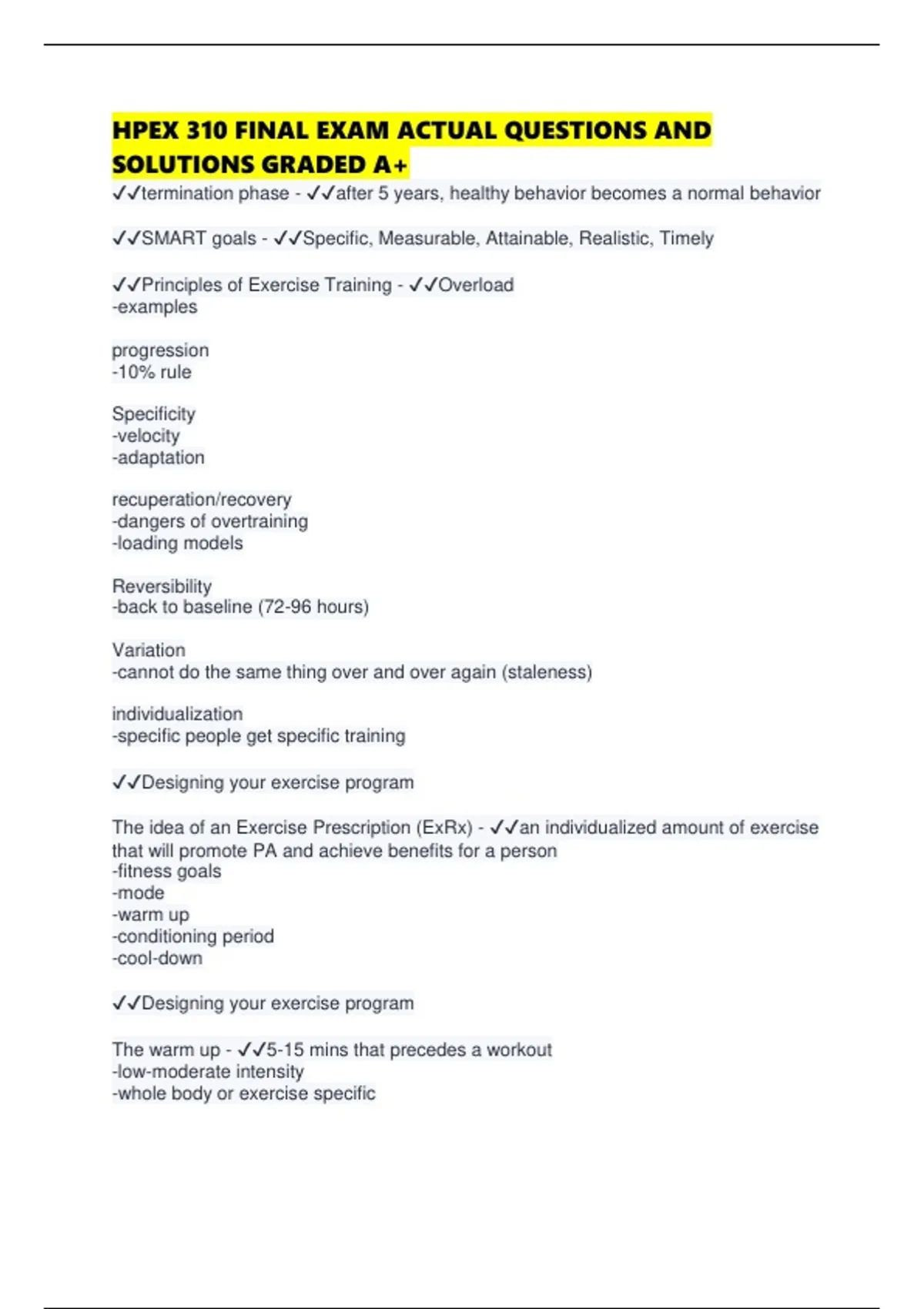 HPEX 310 FINAL EXAM ACTUAL QUESTIONS AND SOLUTIONS GRADED A+

✓✓termination phase - ✓✓after 5 years, healthy behavior becomes a normal behavior

✓✓SMART goals - ✓✓Specific, Measurable, Attainable, Realistic, Timely

✓✓Principles of Exercise Training - ✓✓Overload
-examples

progression
-10% rule

Specificity
-velocity
-adaptation

recuperation/recovery
-dangers of overtraining
-loading models

Reversibility
-back to baseline (72-96 hours)

Variation
-cannot do the same thing over and over again (staleness)

individualization
-specific people get specific training

✓✓Designing your exercise program

The idea of an Exercise Prescription (ExRx) - ✓✓an individualized amount of exercise that will promote PA and achieve benefits for a person
-fitness goals
-mode
-warm up
-conditioning period
-cool-down

✓✓Designing your exercise program

The warm up - ✓✓5-15 mins that precedes a workout
-low-moderate intensity
-whole body or exercise specific